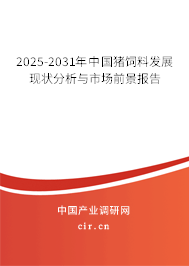 2025-2031年中国猪饲料发展现状分析与市场前景报告

中国产业调研网

cir.cn